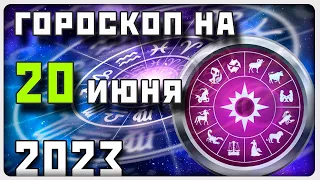 ГОРОСКОП НА

20 ИЮНЯ

2023